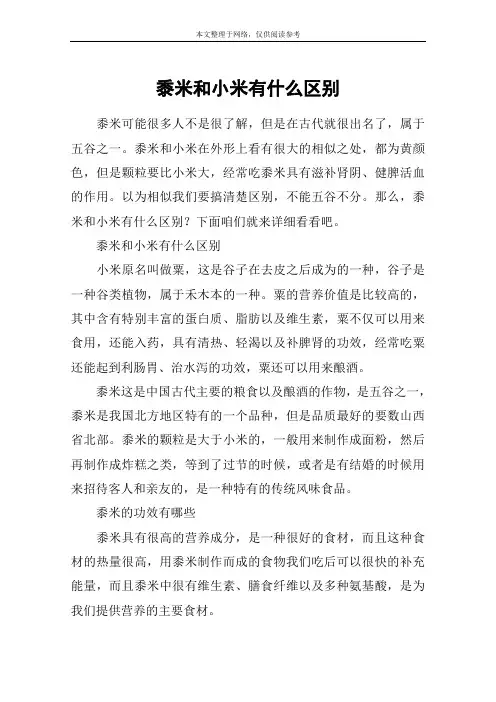 本文整理于网络，仅供阅读参考

黍米和小米有什么区别

黍米可能很多人不是很了解，但是在古代就很出名了，属于五谷之一。黍米和小米在外形上看有很大的相似之处，都为黄颜色，但是颗粒要比小米大，经常吃黍米具有滋补肾阴、健脾活血的作用。以为相似我们要搞清楚区别，不能五谷不分。那么，黍米和小米有什么区别？下面咱们就来详细看看吧。

黍米和小米有什么区别

小米原名叫做粟，这是谷子在去皮之后成为的一种，谷子是一种谷类植物，属于禾木本的一种。粟的营养价值是比较高的，其中含有特别丰富的蛋白质、脂肪以及维生素，粟不仅可以用来食用，还能入药，具有清热、轻渴以及补脾肾的功效，经常吃粟还能起到利肠胃、治水泻的功效，粟还可以用来酿酒。

黍米这是中国古代主要的粮食以及酿酒的作物，是五谷之一，黍米是我国北方地区特有的一个品种，但是品质最好的要数山西省北部。黍米的颗粒是大于小米的，一般用来制作成面粉，然后再制作成炸糕之类，等到了过节的时候，或者是有结婚的时候用来招待客人和亲友的，是一种特有的传统风味食品。

黍米的功效有哪些

黍米具有很高的营养成分，是一种很好的食材，而且这种食材的热量很高，用黍米制作而成的食物我们吃后可以很快的补充能量，而且黍米中很有维生素、膳食纤维以及多种氨基酸，是为我们提供营养的主要食材。